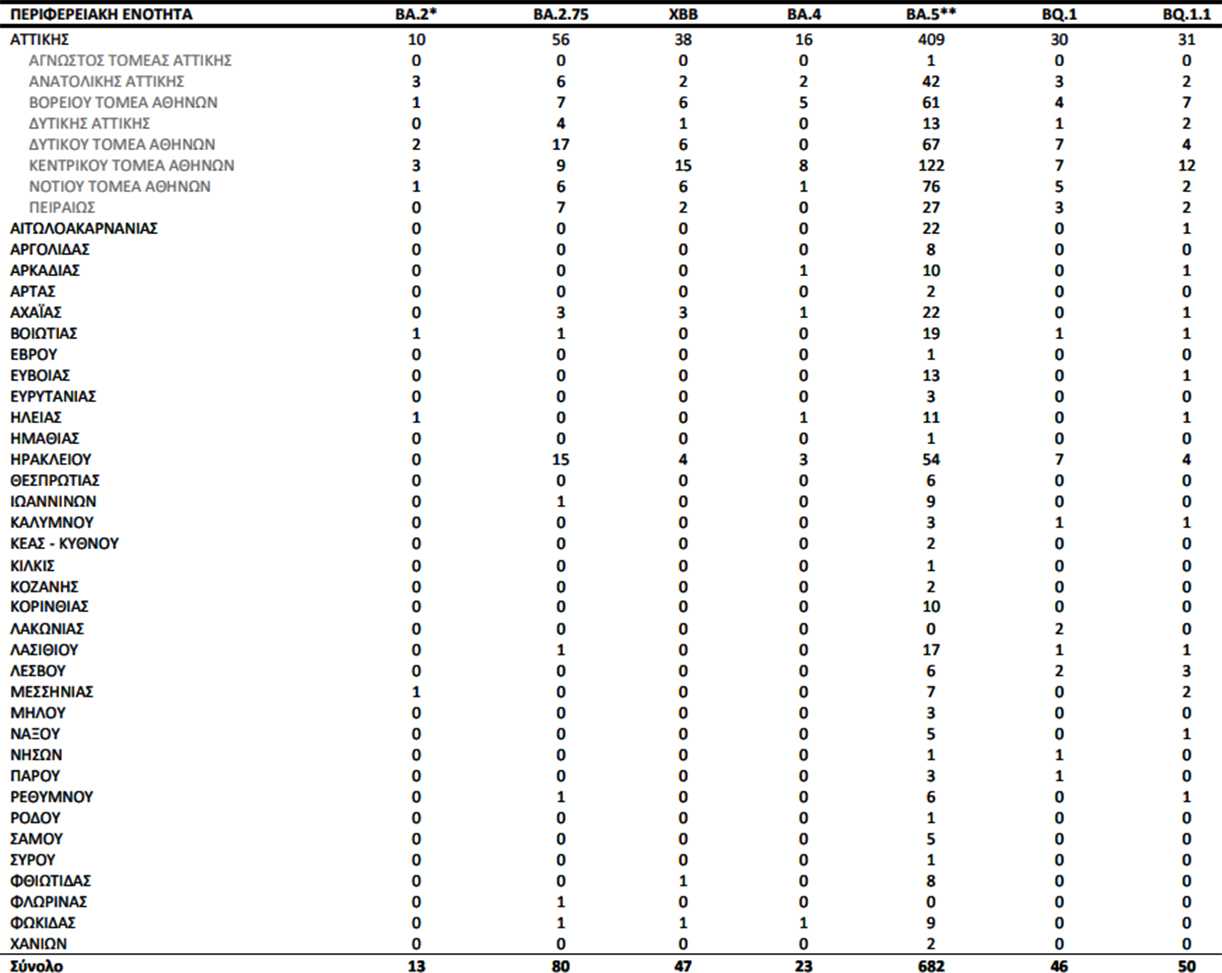 | ΠΕΡΙΦΕΡΕΙΑΚΗ ΕΝΟΤΗΤΑ | BA.2* | BA.2.75 | XBB | BA.4 | BA.5** | BQ.1 | BQ.1.1 |
|---|---|---|---|---|---|---|---|
| ΑΤΤΙΚΗΣ | 10 | 56 | 38 | 16 | 409 | 30 | 31 |
| ΑΓΝΩΣΤΟΣ ΤΟΜΕΑΣ ΑΤΤΙΚΗΣ | 0 | 0 | 0 | 0 | 1 | 0 | 0 |
| ΑΝΑΤΟΛΙΚΗΣ ΑΤΤΙΚΗΣ | 3 | 6 | 2 | 2 | 42 | 3 | 2 |
| ΒΟΡΕΙΟΥ ΤΟΜΕΑ ΑΘΗΝΩΝ | 1 | 7 | 6 | 5 | 61 | 4 | 7 |
| ΔΥΤΙΚΗΣ ΑΤΤΙΚΗΣ | 0 | 4 | 1 | 0 | 13 | 1 | 2 |
| ΔΥΤΙΚΟΥ ΤΟΜΕΑ ΑΘΗΝΩΝ | 2 | 17 | 6 | 0 | 67 | 7 | 4 |
| ΚΕΝΤΡΙΚΟΥ ΤΟΜΕΑ ΑΘΗΝΩΝ | 3 | 9 | 15 | 8 | 122 | 7 | 12 |
| ΝΟΤΙΟΥ ΤΟΜΕΑ ΑΘΗΝΩΝ | 1 | 6 | 6 | 1 | 76 | 5 | 2 |
| ΠΕΙΡΑΙΩΣ | 0 | 7 | 2 | 0 | 27 | 3 | 2 |
| ΑΙΤΩΛΟΑΚΑΡΝΑΝΙΑΣ | 0 | 0 | 0 | 0 | 22 | 0 | 1 |
| ΑΡΓΟΛΙΔΑΣ | 0 | 0 | 0 | 0 | 8 | 0 | 0 |
| ΑΡΚΑΔΙΑΣ | 0 | 0 | 0 | 1 | 10 | 0 | 1 |
| ΑΡΤΑΣ | 0 | 0 | 0 | 0 | 2 | 0 | 0 |
| ΑΧΑΪΑΣ | 0 | 3 | 3 | 1 | 22 | 0 | 1 |
| ΒΟΙΩΤΙΑΣ | 1 | 1 | 0 | 0 | 19 | 1 | 1 |
| ΕΒΡΟΥ | 0 | 0 | 0 | 0 | 1 | 0 | 0 |
| ΕΥΒΟΙΑΣ | 0 | 0 | 0 | 0 | 13 | 0 | 1 |
| ΕΥΡΥΤΑΝΙΑΣ | 0 | 0 | 0 | 0 | 3 | 0 | 0 |
| ΗΛΕΙΑΣ | 1 | 0 | 0 | 1 | 11 | 0 | 1 |
| ΗΜΑΘΙΑΣ | 0 | 0 | 0 | 0 | 1 | 0 | 0 |
| ΗΡΑΚΛΕΙΟΥ | 0 | 15 | 4 | 3 | 54 | 7 | 4 |
| ΘΕΣΠΡΩΤΙΑΣ | 0 | 0 | 0 | 0 | 6 | 0 | 0 |
| ΙΩΑΝΝΙΝΩΝ | 0 | 1 | 0 | 0 | 9 | 0 | 0 |
| ΚΑΛΥΜΝΟΥ | 0 | 0 | 0 | 0 | 3 | 1 | 1 |
| ΚΕΑΣ - ΚΥΘΝΟΥ | 0 | 0 | 0 | 0 | 2 | 0 | 0 |
| ΚΙΛΚΙΣ | 0 | 0 | 0 | 0 | 1 | 0 | 0 |
| ΚΟΖΑΝΗΣ | 0 | 0 | 0 | 0 | 2 | 0 | 0 |
| ΚΟΡΙΝΘΙΑΣ | 0 | 0 | 0 | 0 | 10 | 0 | 0 |
| ΛΑΚΩΝΙΑΣ | 0 | 0 | 0 | 0 | 0 | 2 | 0 |
| ΛΑΣΙΘΙΟΥ | 0 | 1 | 0 | 0 | 17 | 1 | 1 |
| ΛΕΣΒΟΥ | 0 | 0 | 0 | 0 | 6 | 2 | 3 |
| ΜΕΣΣΗΝΙΑΣ | 1 | 0 | 0 | 0 | 7 | 0 | 2 |
| ΜΗΛΟΥ | 0 | 0 | 0 | 0 | 3 | 0 | 0 |
| ΝΑΞΟΥ | 0 | 0 | 0 | 0 | 5 | 0 | 1 |
| ΝΗΣΩΝ | 0 | 0 | 0 | 0 | 1 | 1 | 0 |
| ΠΑΡΟΥ | 0 | 0 | 0 | 0 | 3 | 1 | 0 |
| ΡΕΘΥΜΝΟΥ | 0 | 1 | 0 | 0 | 6 | 0 | 1 |
| ΡΟΔΟΥ | 0 | 0 | 0 | 0 | 1 | 0 | 0 |
| ΣΑΜΟΥ | 0 | 0 | 0 | 0 | 5 | 0 | 0 |
| ΣΥΡΟΥ | 0 | 0 | 0 | 0 | 1 | 0 | 0 |
| ΦΘΙΩΤΙΔΑΣ | 0 | 0 | 1 | 0 | 8 | 0 | 0 |
| ΦΛΩΡΙΝΑΣ | 0 | 1 | 0 | 0 | 0 | 0 | 0 |
| ΦΩΚΙΔΑΣ | 0 | 1 | 1 | 1 | 9 | 0 | 0 |
| ΧΑΝΙΩΝ | 0 | 0 | 0 | 0 | 2 | 0 | 0 |
| Σύνολο | 13 | 80 | 47 | 23 | 682 | 46 | 50 |